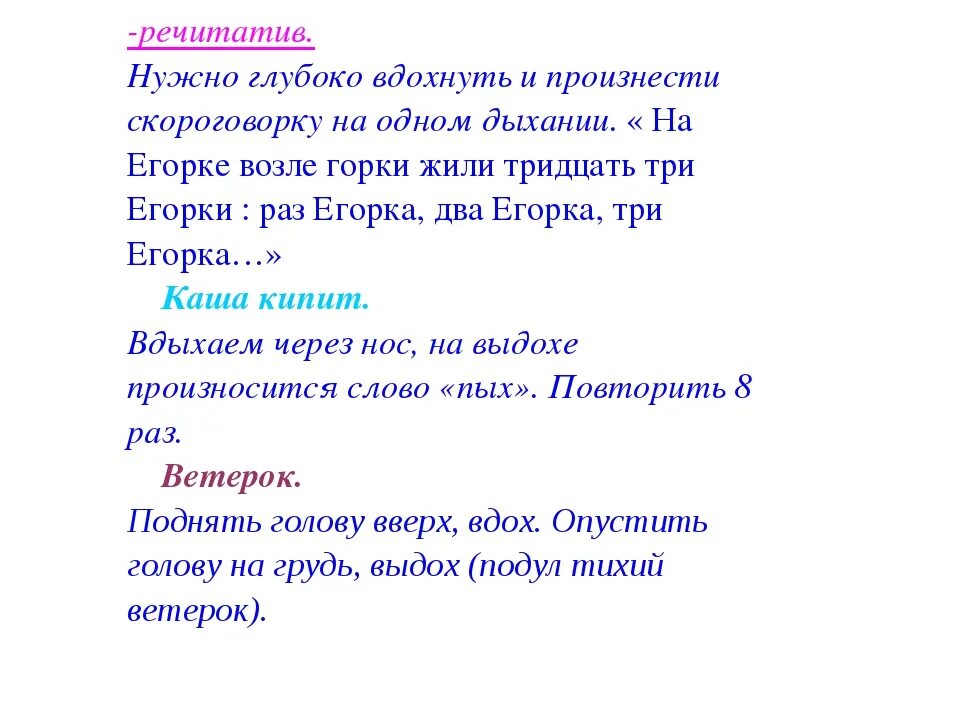 -речитатив.
Нужно глубоко вдохнуть и произнести скороговорку на одном дыхании. « На Егорке возле горки жили тридцать три Егорки : раз Егорка, два Егорка, три Егорка…»

Каша кипит.
Вдыхаем через нос, на выдохе произносится слово «пых». Повторить 8 раз.

Ветерок.
Поднять голову вверх, вдох. Опустить голову на грудь, выдох (подул тихий ветерок).